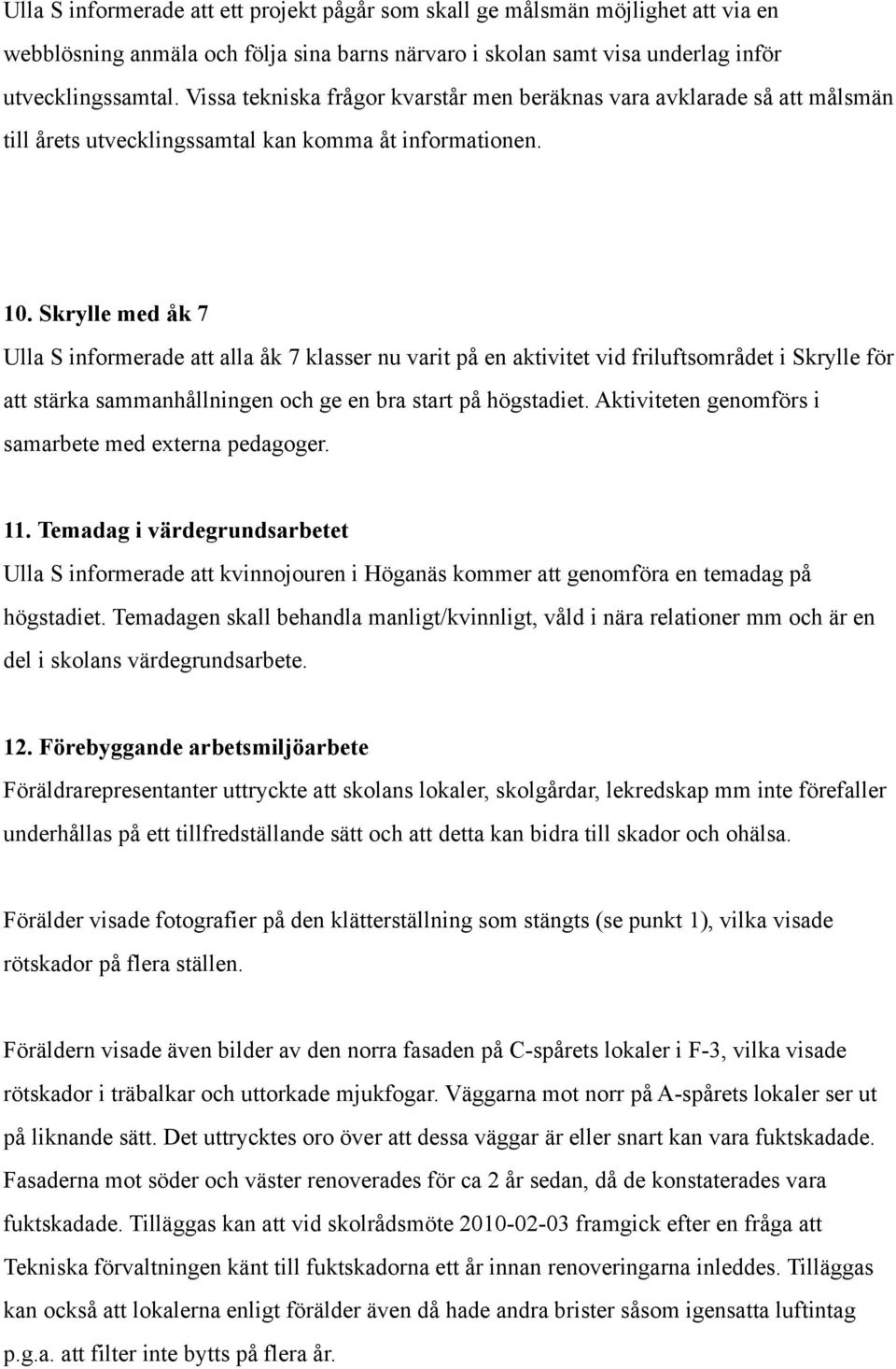 Ulla S informerade att ett projekt pågår som skall ge målsmän möjlighet att via en webblösning anmäla och följa sina barns närvaro i skolan samt visa underlag inför utvecklingssamtal. Vissa tekniska frågor kvarstår men beräknas vara avklarade så att målsmän till årets utvecklingssamtal kan komma åt informationen.

10. Skrylle med åk 7
Ulla S informerade att alla åk 7 klasser nu varit på en aktivitet vid friluftsområdet i Skrylle för att stärka sammanhållningen och ge en bra start på högstadiet. Aktiviteten genomförs i samarbete med externa pedagoger.

11. Temadag i värdegrundsarbetet
Ulla S informerade att kvinnojouren i Höganäs kommer att genomföra en temadag på högstadiet. Temadagen skall behandla manligt/kvinnligt, våld i nära relationer mm och är en del i skolans värdegrundsarbete.

12. Förebyggande arbetsmiljöarbete
Föräldrarepresentanter uttryckte att skolans lokaler, skolgårdar, lekredskap mm inte förefaller underhållas på ett tillfredställande sätt och att detta kan bidra till skador och ohälsa.

Förälder visade fotografier på den klätterställning som stängts (se punkt 1), vilka visade rötskador på flera ställen.

Föräldern visade även bilder av den norra fasaden på C-spårets lokaler i F-3, vilka visade rötskador i träbalkar och uttorkade mjukfogar. Väggarna mot norr på A-spårets lokaler ser ut på liknande sätt. Det uttrycktes oro över att dessa väggar är eller snart kan vara fuktskadade. Fasaderna mot söder och väster renoverades för ca 2 år sedan, då de konstaterades vara fuktskadade. Tilläggas kan att vid skolrådsmöte 2010-02-03 framgick efter en fråga att Tekniska förvaltningen känt till fuktskadorna ett år innan renoveringarna inleddes. Tilläggas kan också att lokalerna enligt förälder även då hade andra brister såsom igensatta luftintag p.g.a. att filter inte bytts på flera år.